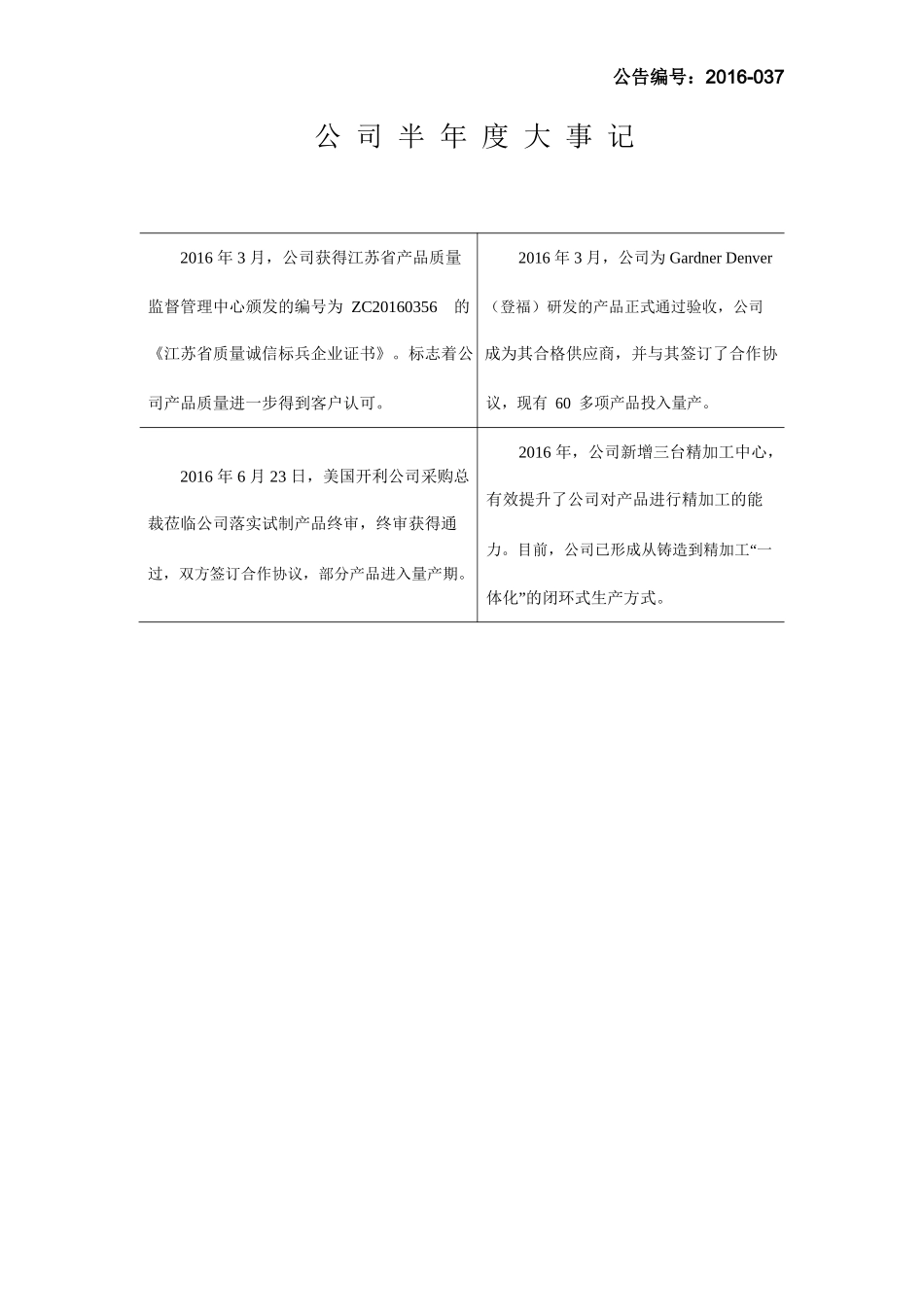 公告编号：2016-037

公 司 半 年 度 大 事 记

| | |
|---|---|
| 2016 年 3 月，公司获得江苏省产品质量监督管理中心颁发的编号为 ZC20160356 的《江苏省质量诚信标兵企业证书》。标志着公司产品质量进一步得到客户认可。 | 2016 年 3 月，公司为 Gardner Denver（登福）研发的产品正式通过验收，公司成为其合格供应商，并与其签订了合作协议，现有 60 多项产品投入量产。 |
| 2016 年 6 月 23 日，美国开利公司采购总裁莅临公司落实试制产品终审，终审获得通过，双方签订合作协议，部分产品进入量产期。 | 2016 年，公司新增三台精加工中心，有效提升了公司对产品进行精加工的能力。目前，公司已形成从铸造到精加工“一体化”的闭环式生产方式。 |